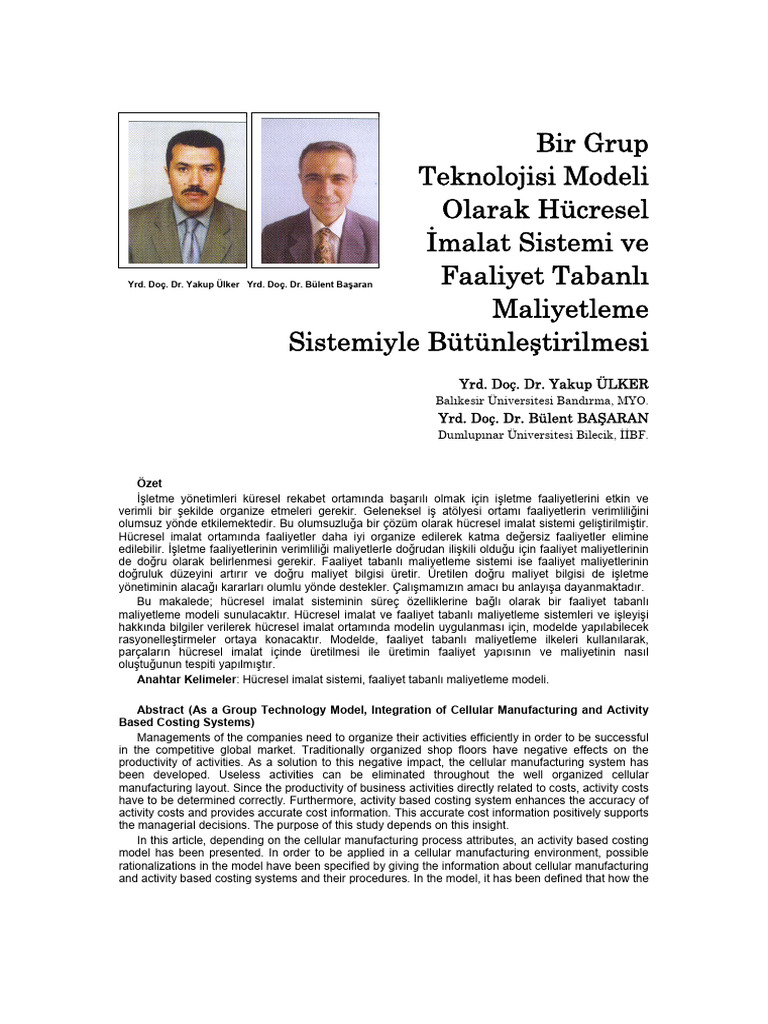 Yrd. Doç. Dr. Yakup Ülker   Yrd. Doç. Dr. Bülent Başaran

Bir Grup Teknolojisi Modeli Olarak Hücresel İmalat Sistemi ve Faaliyet Tabanlı Maliyetleme Sistemiyle Bütünleştirilmesi

Yrd. Doç. Dr. Yakup ÜLKER
Balıkesir Üniversitesi Bandırma, MYO.
Yrd. Doç. Dr. Bülent BAŞARAN
Dumlupınar Üniversitesi Bilecik, İİBF.

Özet
İşletme yönetimleri küresel rekabet ortamında başarılı olmak için işletme faaliyetlerini etkin ve verimli bir şekilde organize etmeleri gerekir. Geleneksel iş atölyesi ortamı faaliyetlerin verimliliğini olumsuz yönde etkilemektedir. Bu olumsuzluğa bir çözüm olarak hücresel imalat sistemi geliştirilmiştir. Hücresel imalat ortamında faaliyetler daha iyi organize edilerek katma değersiz faaliyetler elimine edilebilir. İşletme faaliyetlerinin verimliliği maliyetlerle doğrudan ilişkili olduğu için faaliyet maliyetlerinin de doğru olarak belirlenmesi gerekir. Faaliyet tabanlı maliyetleme sistemi ise faaliyet maliyetlerinin doğruluk düzeyini artırır ve doğru maliyet bilgisi üretir. Üretilen doğru maliyet bilgisi de işletme yönetiminin alacağı kararları olumlu yönde destekler. Çalışmamızın amacı bu anlayışa dayanmaktadır.
Bu makalede; hücresel imalat sisteminin süreç özelliklerine bağlı olarak bir faaliyet tabanlı maliyetleme modeli sunulacaktır. Hücresel imalat ve faaliyet tabanlı maliyetleme sistemleri ve işleyişi hakkında bilgiler verilerek hücresel imalat ortamında modelin uygulanması için, modelde yapılabilecek rasyonelleştirmeler ortaya konacaktır. Modelde, faaliyet tabanlı maliyetleme ilkeleri kullanılarak, parçaların hücresel imalat içinde üretilmesi ile üretimin faaliyet yapısının ve maliyetinin nasıl oluştuğunun tespiti yapılmıştır.
Anahtar Kelimeler: Hücresel imalat sistemi, faaliyet tabanlı maliyetleme modeli.

Abstract (As a Group Technology Model, Integration of Cellular Manufacturing and Activity Based Costing Systems)
Managements of the companies need to organize their activities efficiently in order to be successful in the competitive global market. Traditionally organized shop floors have negative effects on the productivity of activities. As a solution to this negative impact, the cellular manufacturing system has been developed. Useless activities can be eliminated throughout the well organized cellular manufacturing layout. Since the productivity of business activities directly related to costs, activity costs have to be determined correctly. Furthermore, activity based costing system enhances the accuracy of activity costs and provides accurate cost information. This accurate cost information positively supports the managerial decisions. The purpose of this study depends on this insight.
In this article, depending on the cellular manufacturing process attributes, an activity based costing model has been presented. In order to be applied in a cellular manufacturing environment, possible rationalizations in the model have been specified by giving the information about cellular manufacturing and activity based costing systems and their procedures. In the model, it has been defined that how the